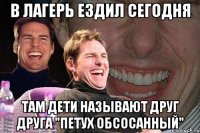 В ЛАГЕРЬ ЕЗДИЛ СЕГОДНЯ

ТАМ ДЕТИ НАЗЫВАЮТ ДРУГ ДРУГА "ПЕТУХ ОБСОСАННЫЙ"